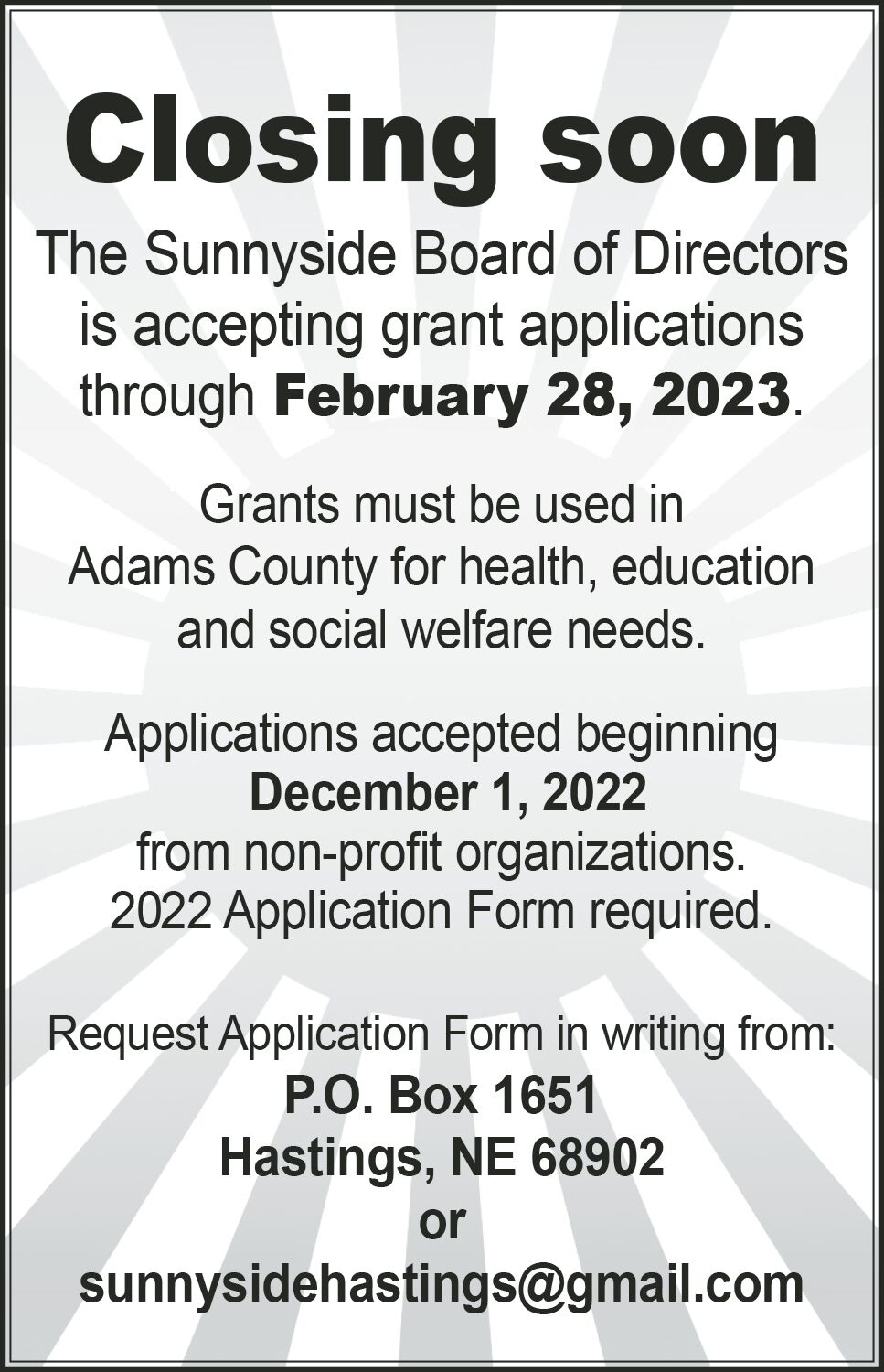 Closing soon

The Sunnyside Board of Directors is accepting grant applications through February 28, 2023.

Grants must be used in Adams County for health, education and social welfare needs.

Applications accepted beginning December 1, 2022 from non-profit organizations. 2022 Application Form required.

Request Application Form in writing from:
P.O. Box 1651
Hastings, NE 68902
or
sunnysidehastings@gmail.com